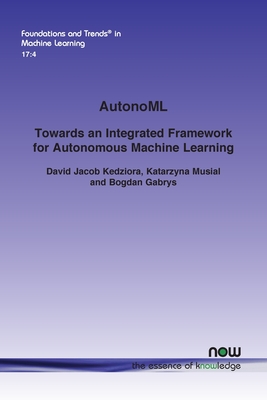 Foundations and Trends® in Machine Learning
17:4

AutonoML

Towards an Integrated Framework for Autonomous Machine Learning

David Jacob Kedziora, Katarzyna Musial and Bogdan Gabrys

now
the essence of knowledge